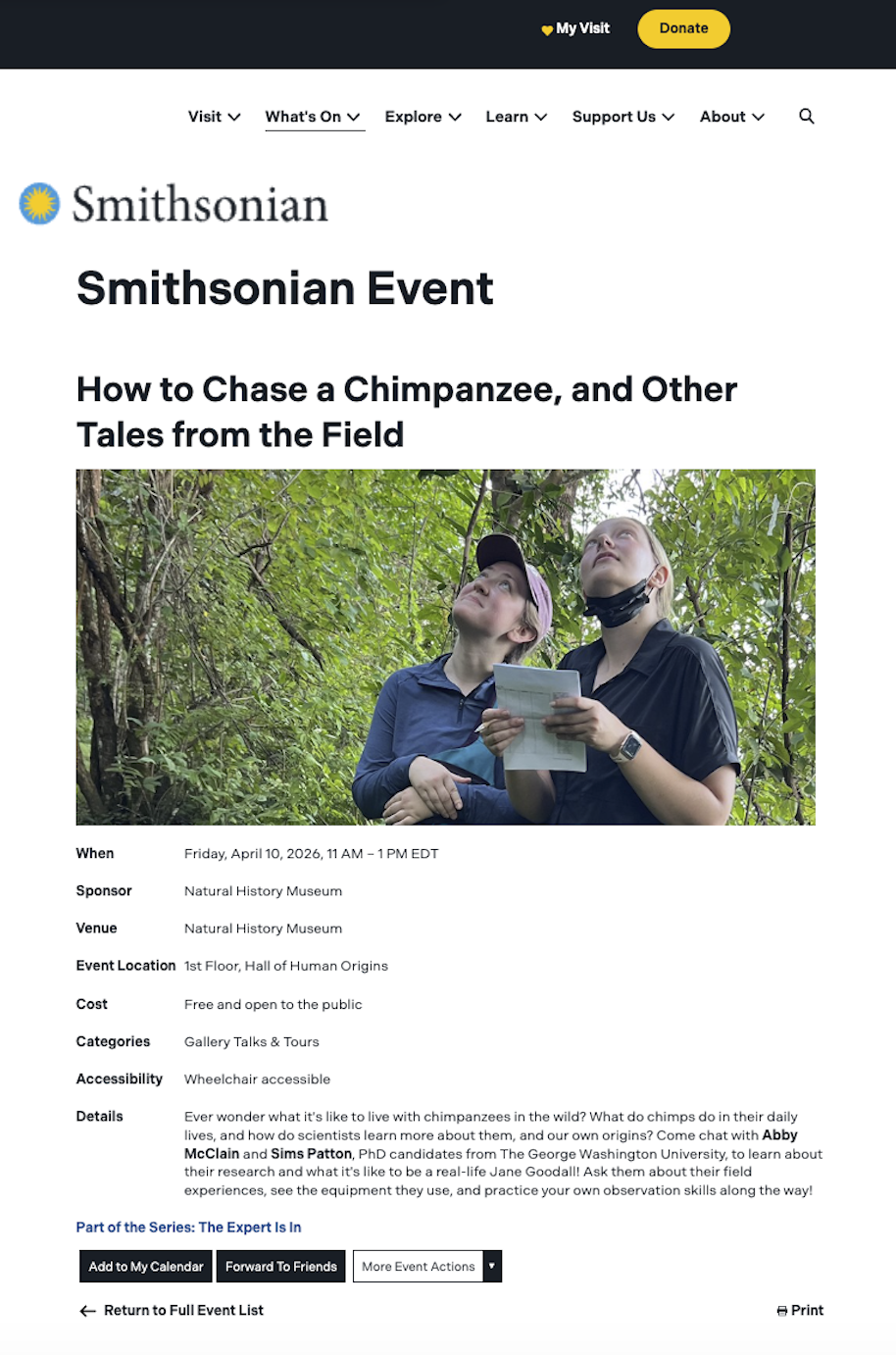 My Visit Donate

Visit What's On Explore Learn Support Us About

Smithsonian

Smithsonian Event

How to Chase a Chimpanzee, and Other Tales from the Field

| | |
|---|---|
| When | Friday, April 10, 2026, 11 AM – 1 PM EDT |
| Sponsor | Natural History Museum |
| Venue | Natural History Museum |
| Event Location | 1st Floor, Hall of Human Origins |
| Cost | Free and open to the public |
| Categories | Gallery Talks & Tours |
| Accessibility | Wheelchair accessible |
| Details | Ever wonder what it's like to live with chimpanzees in the wild? What do chimps do in their daily lives, and how do scientists learn more about them, and our own origins? Come chat with Abby McClain and Sims Patton, PhD candidates from The George Washington University, to learn about their research and what it's like to be a real-life Jane Goodall! Ask them about their field experiences, see the equipment they use, and practice your own observation skills along the way! |

Part of the Series: The Expert Is In

Add to My Calendar Forward To Friends More Event Actions

Return to Full Event List

Print